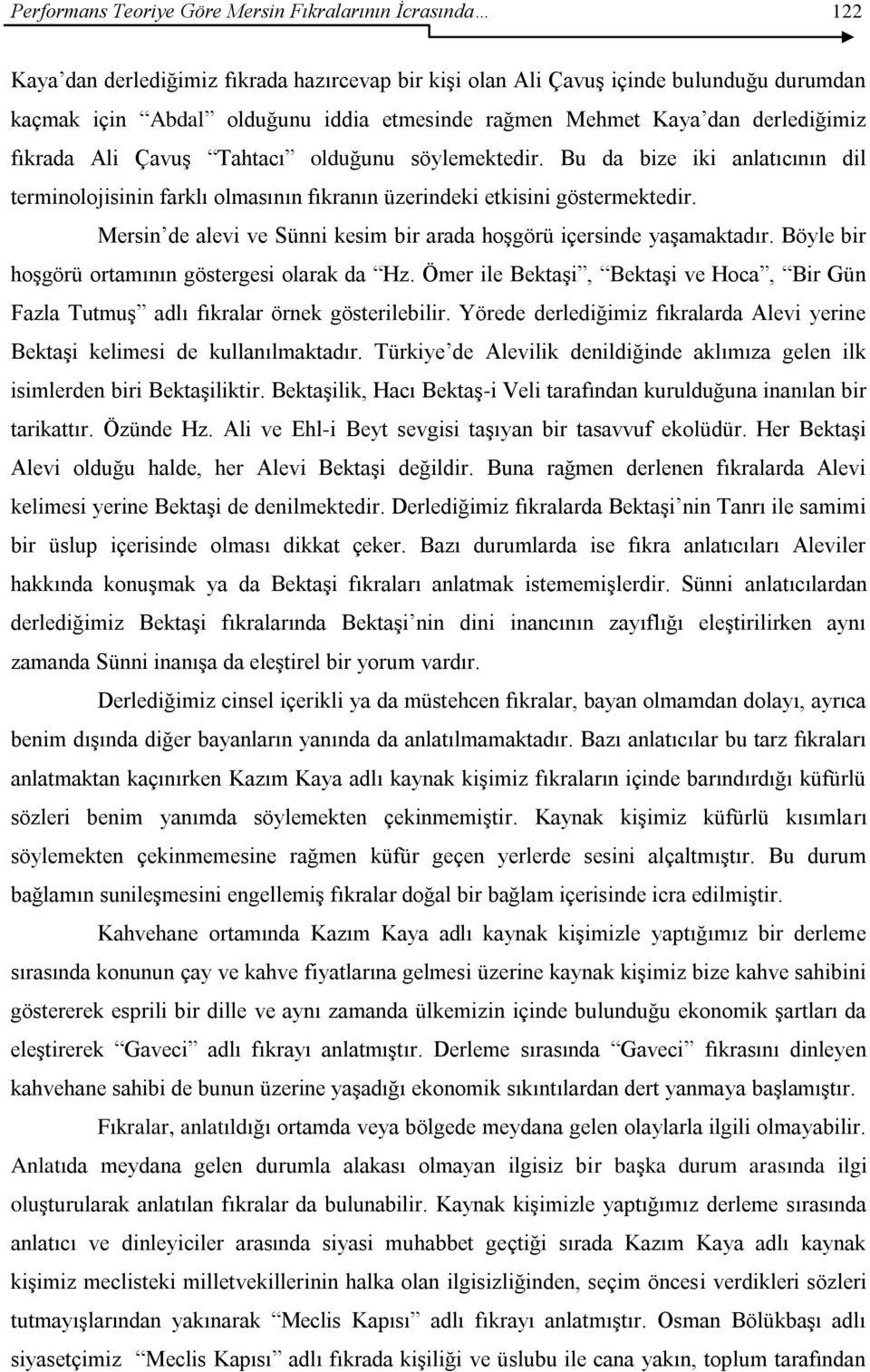 Performans Teoriye Göre Mersin Fıkralarının İcrasında… 122

Kaya'dan derlediğimiz fıkrada hazırcevap bir kişi olan Ali Çavuş içinde bulunduğu durumdan kaçmak için "Abdal" olduğunu iddia etmesinde rağmen Mehmet Kaya'dan derlediğimiz fıkrada Ali Çavuş "Tahtacı" olduğunu söylemektedir. Bu da bize iki anlatıcının dil terminolojisinin farklı olmasının fıkranın üzerindeki etkisini göstermektedir.

Mersin'de alevi ve Sünni kesim bir arada hoşgörü içersinde yaşamaktadır. Böyle bir hoşgörü ortamının göstergesi olarak da "Hz. Ömer ile Bektaşi", "Bektaşi ve Hoca", "Bir Gün Fazla Tutmuş" adlı fıkralar örnek gösterilebilir. Yörede derlediğimiz fıkralarda Alevi yerine Bektaşi kelimesi de kullanılmaktadır. Türkiye'de Alevilik denildiğinde aklımıza gelen ilk isimlerden biri Bektaşiliktir. Bektaşilik, Hacı Bektaş-i Veli tarafından kurulduğuna inanılan bir tarikattır. Özünde Hz. Ali ve Ehl-i Beyt sevgisi taşıyan bir tasavvuf ekolüdür. Her Bektaşi Alevi olduğu halde, her Alevi Bektaşi değildir. Buna rağmen derlenen fıkralarda Alevi kelimesi yerine Bektaşi de denilmektedir. Derlediğimiz fıkralarda Bektaşi'nin Tanrı ile samimi bir üslup içerisinde olması dikkat çeker. Bazı durumlarda ise fıkra anlatıcıları Aleviler hakkında konuşmak ya da Bektaşi fıkraları anlatmak istememişlerdir. Sünni anlatıcılardan derlediğimiz Bektaşi fıkralarında Bektaşi'nin dini inancının zayıflığı eleştirilirken aynı zamanda Sünni inanışa da eleştirel bir yorum vardır.

Derlediğimiz cinsel içerikli ya da müstehcen fıkralar, bayan olmamdan dolayı, ayrıca benim dışında diğer bayanların yanında da anlatılmamaktadır. Bazı anlatıcılar bu tarz fıkraları anlatmaktan kaçınırken Kazım Kaya adlı kaynak kişimiz fıkraların içinde barındırdığı küfürlü sözleri benim yanımda söylemekten çekinmemiştir. Kaynak kişimiz küfürlü kısımları söylemekten çekinmemesine rağmen küfür geçen yerlerde sesini alçaltmıştır. Bu durum bağlamın sunileşmesini engellemiş fıkralar doğal bir bağlam içerisinde icra edilmiştir.

Kahvehane ortamında Kazım Kaya adlı kaynak kişimizle yaptığımız bir derleme sırasında konunun çay ve kahve fiyatlarına gelmesi üzerine kaynak kişimiz bize kahve sahibini göstererek esprili bir dille ve aynı zamanda ülkemizin içinde bulunduğu ekonomik şartları da eleştirerek "Gaveci" adlı fıkrayı anlatmıştır. Derleme sırasında "Gaveci" fıkrasını dinleyen kahvehane sahibi de bunun üzerine yaşadığı ekonomik sıkıntılardan dert yanmaya başlamıştır.

Fıkralar, anlatıldığı ortamda veya bölgede meydana gelen olaylarla ilgili olmayabilir. Anlatıda meydana gelen durumla alakası olmayan ilgisiz bir başka durum arasında ilgi oluşturularak anlatılan fıkralar da bulunabilir. Kaynak kişimizle yaptığımız derleme sırasında anlatıcı ve dinleyiciler arasında siyasi muhabbet geçtiği sırada Kazım Kaya adlı kaynak kişimiz meclisteki milletvekillerinin halka olan ilgisizliğinden, seçim öncesi verdikleri sözleri tutmayışlarından yakınarak "Meclis Kapısı" adlı fıkrayı anlatmıştır. Osman Bölükbaşı adlı siyasetçimiz "Meclis Kapısı" adlı fıkrada kişiliği ve üslubu ile cana yakın, toplum tarafından